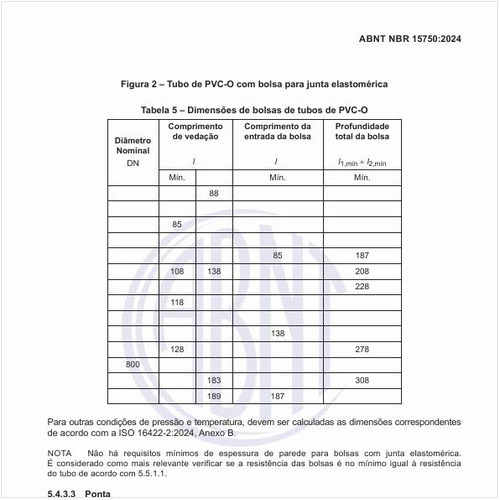 ABNT NBR 15750:2024

Figura 2 – Tubo de PVC-O com bolsa para junta elastomérica

Tabela 5 – Dimensões de bolsas de tubos de PVC-O

| Diâmetro Nominal DN | Comprimento de vedação $l$ | | Comprimento da entrada da bolsa $l$ | Profundidade total da bolsa $l_{1,min} + l_{2,min}$ |
|---|---|---|---|---|
| | Mín. | | Mín. | Mín. |
| | | 88 | | |
| | | | | |
| | 85 | | | |
| | | | | |
| | | | 85 | 187 |
| | 108 | 138 | | 208 |
| | | | | 228 |
| | 118 | | | |
| | | | | |
| | | | 138 | |
| | 128 | | | 278 |
| 800 | | | | |
| | | 183 | | 308 |
| | | 189 | 187 | |

Para outras condições de pressão e temperatura, devem ser calculadas as dimensões correspondentes de acordo com a ISO 16422-2:2024, Anexo B.

NOTA Não há requisitos mínimos de espessura de parede para bolsas com junta elastomérica. É considerado como mais relevante verificar se a resistência das bolsas é no mínimo igual à resistência do tubo de acordo com 5.5.1.1.

5.4.3.3 Ponta